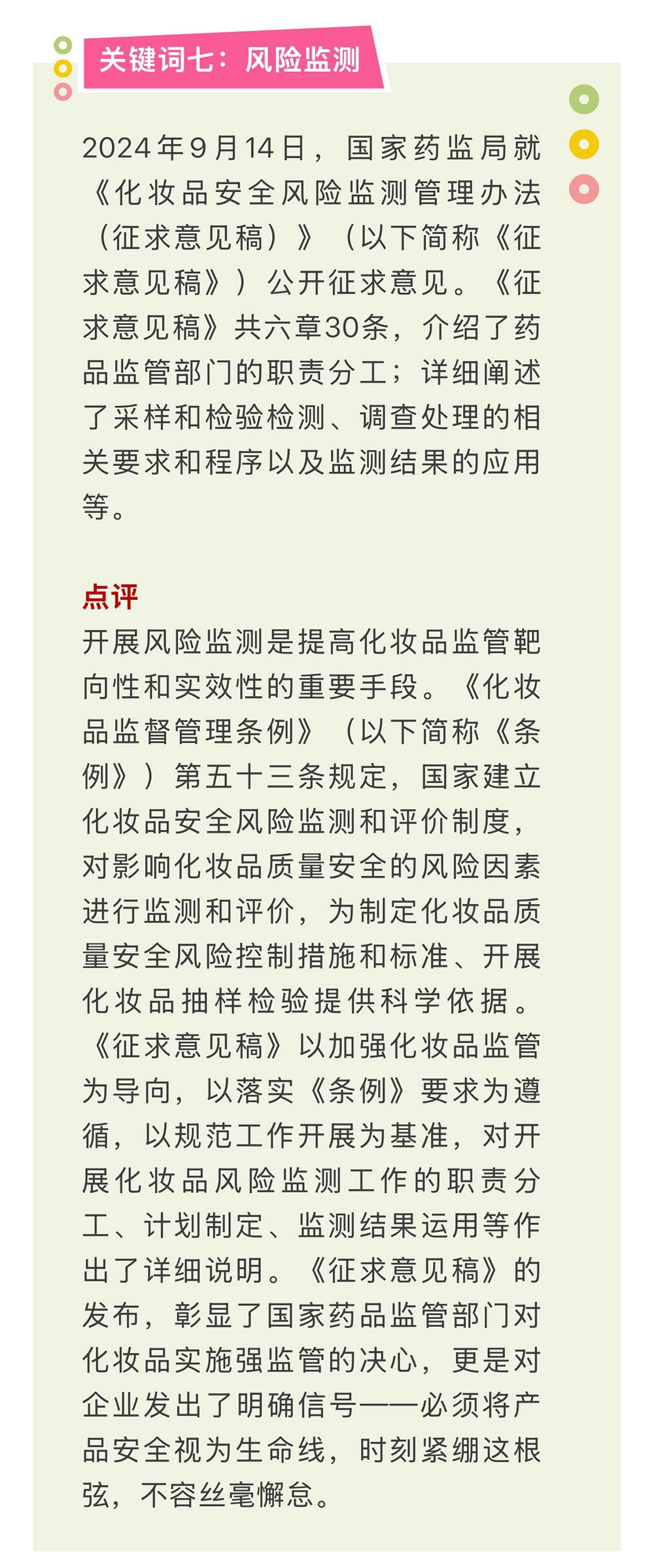 关键词七：风险监测

2024年9月14日，国家药监局就《化妆品安全风险监测管理办法（征求意见稿）》（以下简称《征求意见稿》）公开征求意见。《征求意见稿》共六章30条，介绍了药品监管部门的职责分工；详细阐述了采样和检验检测、调查处理的相关要求和程序以及监测结果的应用等。

点评
开展风险监测是提高化妆品监管靶向性和实效性的重要手段。《化妆品监督管理条例》（以下简称《条例》）第五十三条规定，国家建立化妆品安全风险监测和评价制度，对影响化妆品质量安全的风险因素进行监测和评价，为制定化妆品质量安全风险控制措施和标准、开展化妆品抽样检验提供科学依据。《征求意见稿》以加强化妆品监管为导向，以落实《条例》要求为遵循，以规范工作开展为基准，对开展化妆品风险监测工作的职责分工、计划制定、监测结果运用等作出了详细说明。《征求意见稿》的发布，彰显了国家药品监管部门对化妆品实施强监管的决心，更是对企业发出了明确信号——必须将产品安全视为生命线，时刻紧绷这根弦，不容丝毫懈怠。